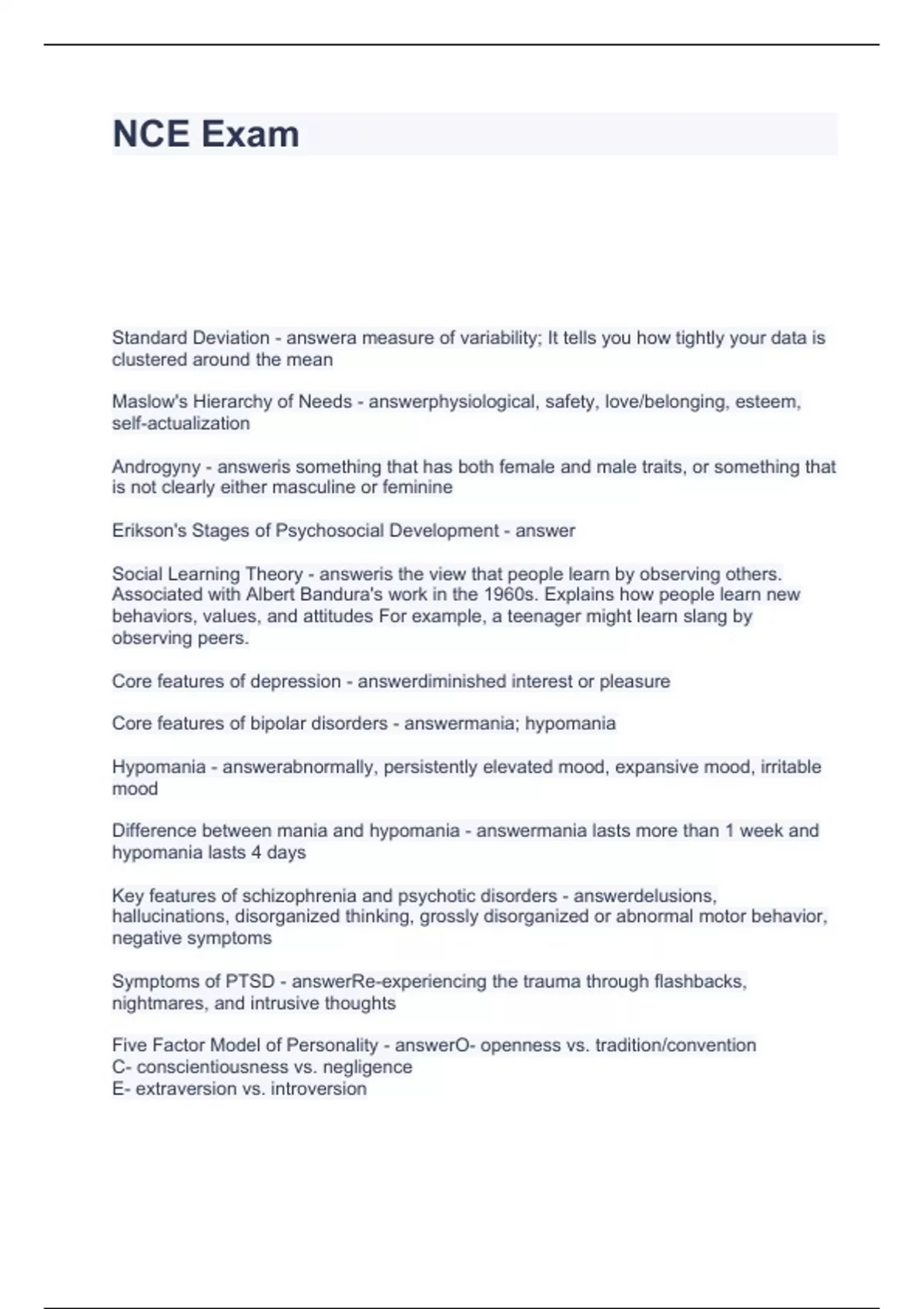 NCE Exam

Standard Deviation - answera measure of variability; It tells you how tightly your data is clustered around the mean

Maslow's Hierarchy of Needs - answerphysiological, safety, love/belonging, esteem, self-actualization

Androgyny - answeris something that has both female and male traits, or something that is not clearly either masculine or feminine

Erikson's Stages of Psychosocial Development - answer

Social Learning Theory - answeris the view that people learn by observing others. Associated with Albert Bandura's work in the 1960s. Explains how people learn new behaviors, values, and attitudes For example, a teenager might learn slang by observing peers.

Core features of depression - answerdiminished interest or pleasure

Core features of bipolar disorders - answermania; hypomania

Hypomania - answerabnormally, persistently elevated mood, expansive mood, irritable mood

Difference between mania and hypomania - answermania lasts more than 1 week and hypomania lasts 4 days

Key features of schizophrenia and psychotic disorders - answerdelusions, hallucinations, disorganized thinking, grossly disorganized or abnormal motor behavior, negative symptoms

Symptoms of PTSD - answerRe-experiencing the trauma through flashbacks, nightmares, and intrusive thoughts

Five Factor Model of Personality - answerO- openness vs. tradition/convention
C- conscientiousness vs. negligence
E- extraversion vs. introversion